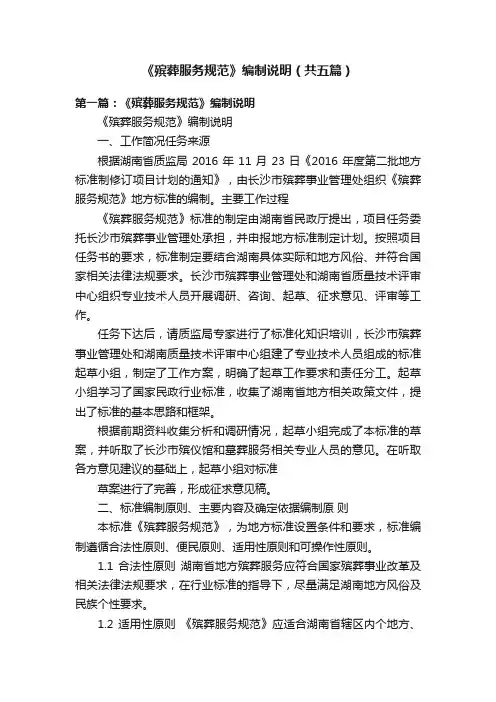 《殡葬服务规范》编制说明（共五篇）

第一篇：《殡葬服务规范》编制说明

《殡葬服务规范》编制说明

一、工作简况任务来源

根据湖南省质监局 2016 年 11 月 23 日《2016 年度第二批地方标准制修订项目计划的通知》，由长沙市殡葬事业管理处组织《殡葬服务规范》地方标准的编制。主要工作过程

《殡葬服务规范》标准的制定由湖南省民政厅提出，项目任务委托长沙市殡葬事业管理处承担，并申报地方标准制定计划。按照项目任务书的要求，标准制定要结合湖南具体实际和地方风俗、并符合国家相关法律法规要求。长沙市殡葬事业管理处和湖南省质量技术评审中心组织专业技术人员开展调研、咨询、起草、征求意见、评审等工作。

任务下达后，请质监局专家进行了标准化知识培训，长沙市殡葬事业管理处和湖南质量技术评审中心组建了专业技术人员组成的标准起草小组，制定了工作方案，明确了起草工作要求和责任分工。起草小组学习了国家民政行业标准，收集了湖南省地方相关政策文件，提出了标准的基本思路和框架。

根据前期资料收集分析和调研情况，起草小组完成了本标准的草案，并听取了长沙市殡仪馆和墓葬服务相关专业人员的意见。在听取各方意见建议的基础上，起草小组对标准

草案进行了完善，形成征求意见稿。

二、标准编制原则、主要内容及确定依据编制原 则

本标准《殡葬服务规范》，为地方标准设置条件和要求，标准编制遵循合法性原则、便民原则、适用性原则和可操作性原则。

1.1 合法性原则 湖南省地方殡葬服务应符合国家殡葬事业改革及相关法律法规要求，在行业标准的指导下，尽量满足湖南地方风俗及民族个性要求。

1.2 适用性原则 《殡葬服务规范》应适合湖南省辖区内个地方、